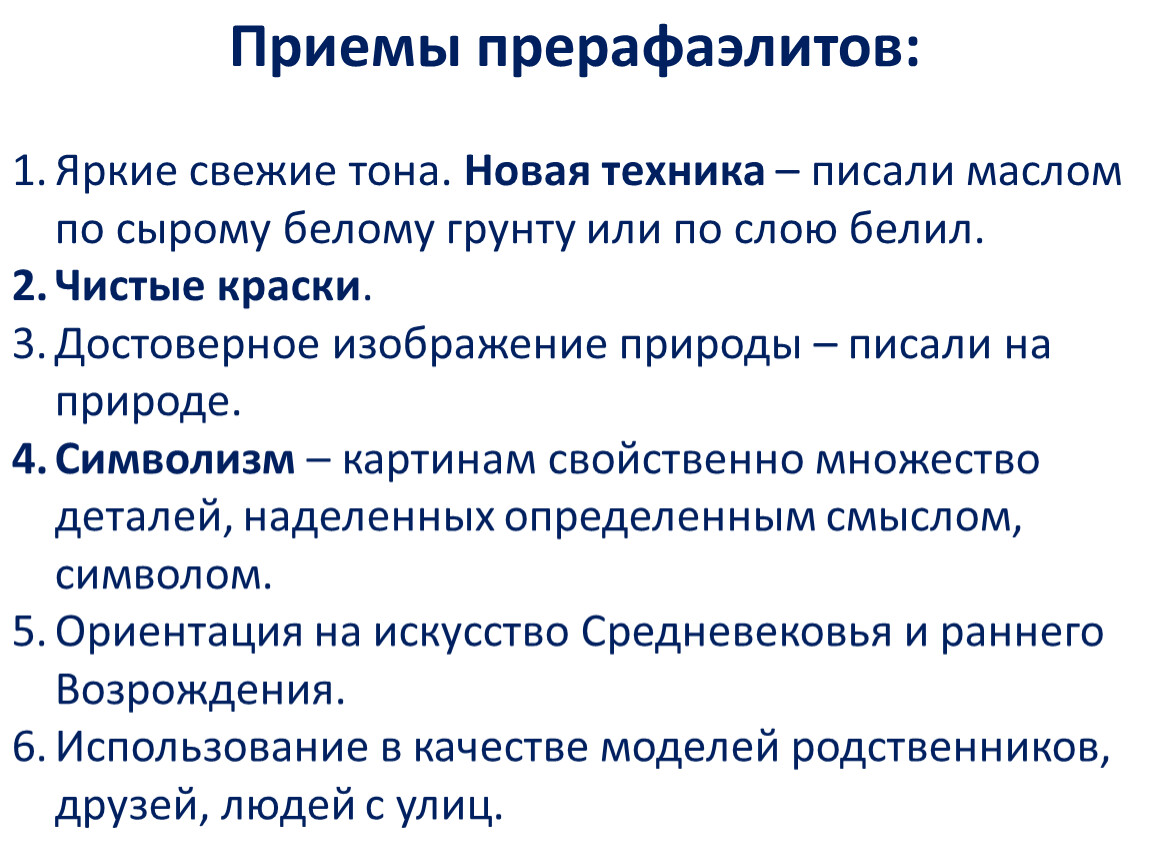 Приемы прерафаэлитов:

1. Яркие свежие тона. Новая техника – писали маслом по сырому белому грунту или по слою белил.
2. Чистые краски.
3. Достоверное изображение природы – писали на природе.
4. Символизм – картинам свойственно множество деталей, наделенных определенным смыслом, символом.
5. Ориентация на искусство Средневековья и раннего Возрождения.
6. Использование в качестве моделей родственников, друзей, людей с улиц.